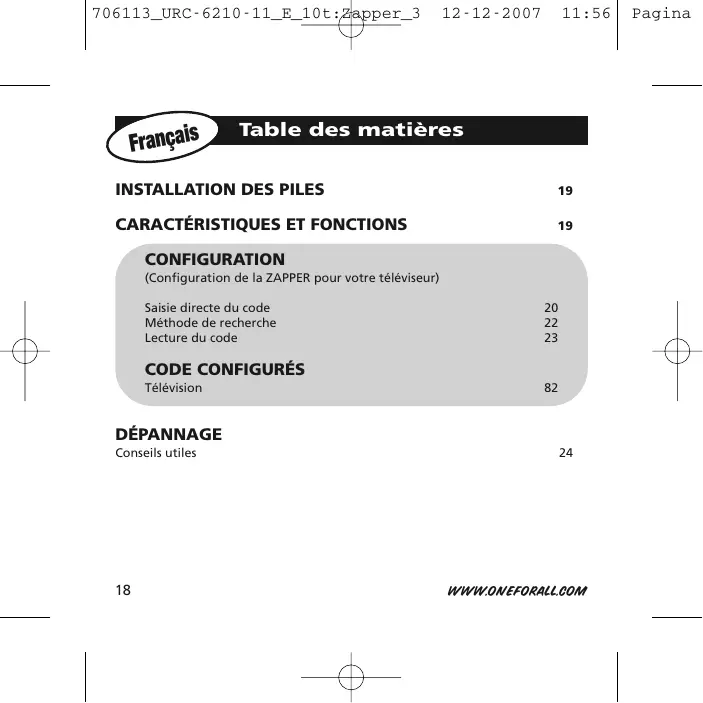 706113_URC-6210-11_E_10t:Zapper_3 12-12-2007 11:56 Pagina

Français

Table des matières

INSTALLATION DES PILES 19

CARACTÉRISTIQUES ET FONCTIONS 19

CONFIGURATION
(Configuration de la ZAPPER pour votre téléviseur)

Saisie directe du code 20
Méthode de recherche 22
Lecture du code 23

CODE CONFIGURÉS
Télévision 82

DÉPANNAGE
Conseils utiles 24

18

WWW.ONEFORALL.COM